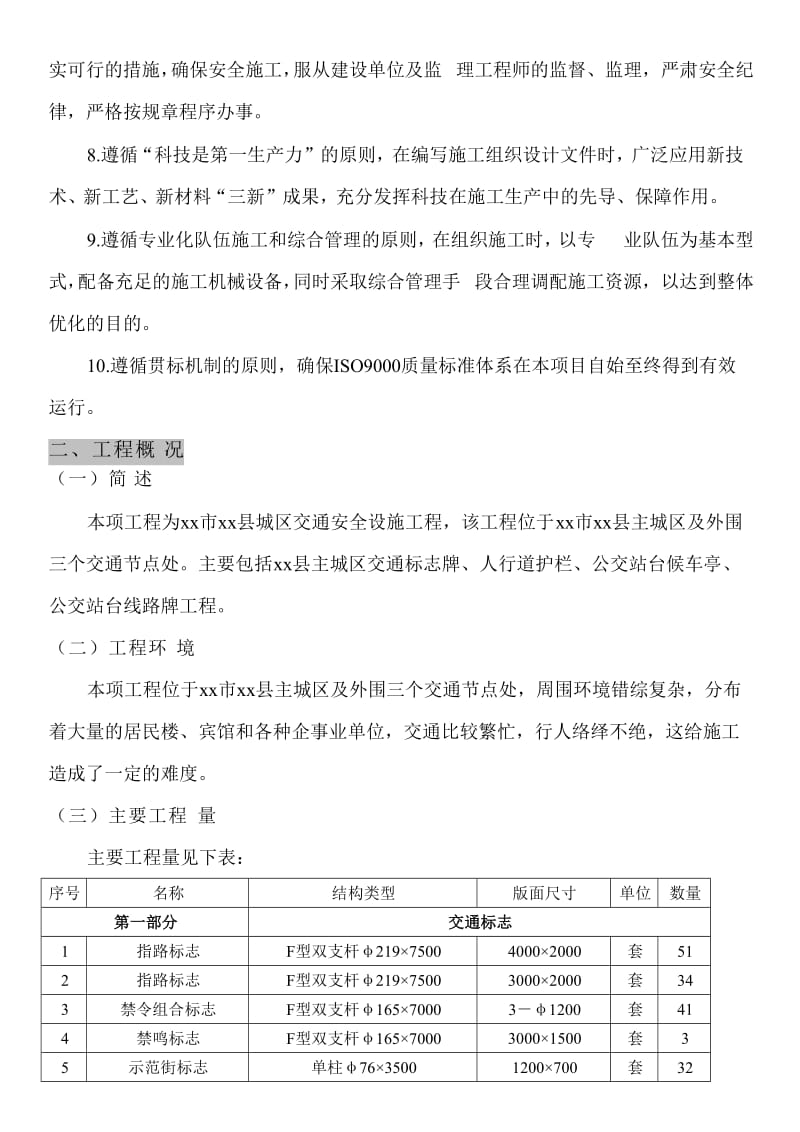 实可行的措施，确保安全施工，服从建设单位及监 理工程师的监督、监理，严肃安全纪律，严格按规章程序办事。

8.遵循“科技是第一生产力”的原则，在编写施工组织设计文件时，广泛应用新技术、新工艺、新材料“三新”成果，充分发挥科技在施工生产中的先导、保障作用。

9.遵循专业化队伍施工和综合管理的原则，在组织施工时，以专 业队伍为基本型式，配备充足的施工机械设备，同时采取综合管理手 段合理调配施工资源，以达到整体优化的目的。

10.遵循贯标机制的原则，确保ISO9000质量标准体系在本项目自始至终得到有效运行。

二、工程概 况

（一）简 述

本项工程为xx市xx县城区交通安全设施工程，该工程位于xx市xx县主城区及外围三个交通节点处。主要包括xx县主城区交通标志牌、人行道护栏、公交站台候车亭、公交站台线路牌工程。

（二）工程环 境

本项工程位于xx市xx县主城区及外围三个交通节点处，周围环境错综复杂，分布着大量的居民楼、宾馆和各种企事业单位，交通比较繁忙，行人络绎不绝，这给施工造成了一定的难度。

（三）主要工程 量

主要工程量见下表：

| 序号 | 名称 | 结构类型 | 版面尺寸 | 单位 | 数量 |
|---|---|---|---|---|---|
| 第一部分 | | 交通标志 | | | |
| 1 | 指路标志 | F型双支杆φ219×7500 | 4000×2000 | 套 | 51 |
| 2 | 指路标志 | F型双支杆φ219×7500 | 3000×2000 | 套 | 34 |
| 3 | 禁令组合标志 | F型双支杆φ165×7000 | 3－φ1200 | 套 | 41 |
| 4 | 禁鸣标志 | F型双支杆φ165×7000 | 3000×1500 | 套 | 3 |
| 5 | 示范街标志 | 单柱φ76×3500 | 1200×700 | 套 | 32 |